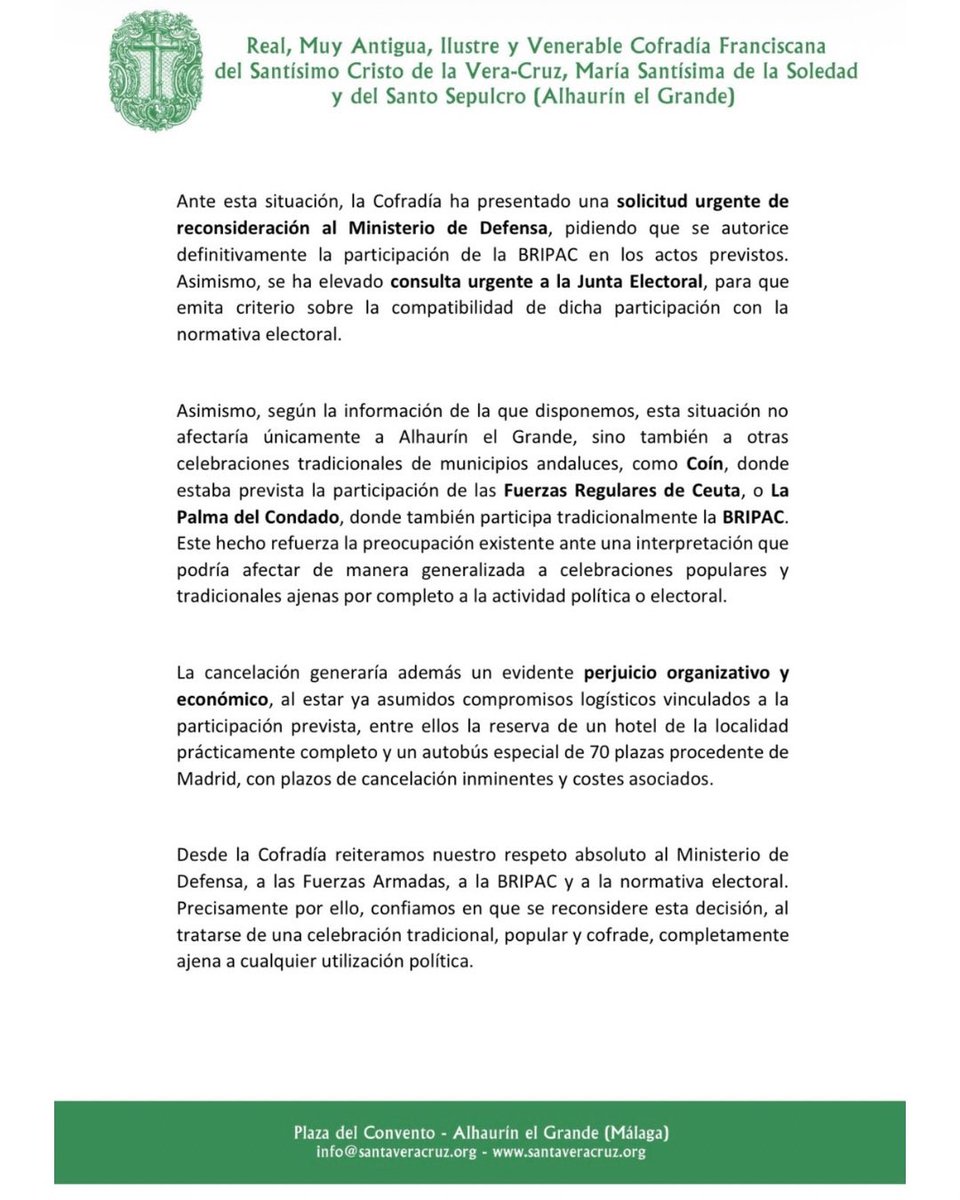 Real, Muy Antigua, Ilustre y Venerable Cofradía Franciscana
del Santísimo Cristo de la Vera-Cruz, María Santísima de la Soledad
y del Santo Sepulcro (Alhaurín el Grande)

Ante esta situación, la Cofradía ha presentado una solicitud urgente de reconsideración al Ministerio de Defensa, pidiendo que se autorice definitivamente la participación de la BRIPAC en los actos previstos. Asimismo, se ha elevado consulta urgente a la Junta Electoral, para que emita criterio sobre la compatibilidad de dicha participación con la normativa electoral.

Asimismo, según la información de la que disponemos, esta situación no afectaría únicamente a Alhaurín el Grande, sino también a otras celebraciones tradicionales de municipios andaluces, como Coín, donde estaba prevista la participación de las Fuerzas Regulares de Ceuta, o La Palma del Condado, donde también participa tradicionalmente la BRIPAC. Este hecho refuerza la preocupación existente ante una interpretación que podría afectar de manera generalizada a celebraciones populares y tradicionales ajenas por completo a la actividad política o electoral.

La cancelación generaría además un evidente perjuicio organizativo y económico, al estar ya asumidos compromisos logísticos vinculados a la participación prevista, entre ellos la reserva de un hotel de la localidad prácticamente completo y un autobús especial de 70 plazas procedente de Madrid, con plazos de cancelación inminentes y costes asociados.

Desde la Cofradía reiteramos nuestro respeto absoluto al Ministerio de Defensa, a las Fuerzas Armadas, a la BRIPAC y a la normativa electoral. Precisamente por ello, confiamos en que se reconsidere esta decisión, al tratarse de una celebración tradicional, popular y cofrade, completamente ajena a cualquier utilización política.

Plaza del Convento - Alhaurín el Grande (Málaga)
info@santaveracruz.org - www.santaveracruz.org